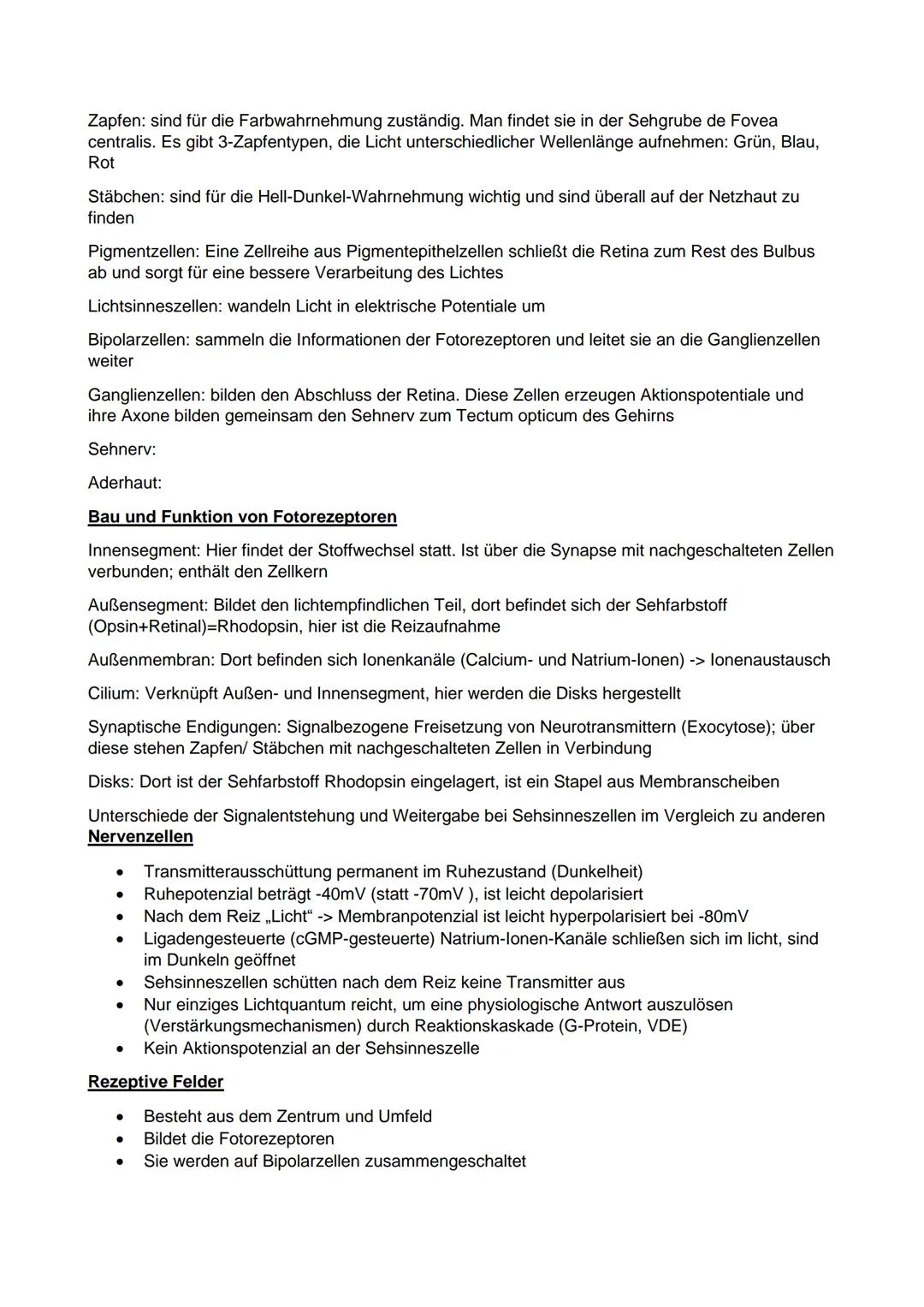 Zapfen: sind für die Farbwahrnehmung zuständig. Man findet sie in der Sehgrube de Fovea centralis. Es gibt 3-Zapfentypen, die Licht unterschiedlicher Wellenlänge aufnehmen: Grün, Blau, Rot

Stäbchen: sind für die Hell-Dunkel-Wahrnehmung wichtig und sind überall auf der Netzhaut zu finden

Pigmentzellen: Eine Zellreihe aus Pigmentepithelzellen schließt die Retina zum Rest des Bulbus ab und sorgt für eine bessere Verarbeitung des Lichtes

Lichtsinneszellen: wandeln Licht in elektrische Potentiale um

Bipolarzellen: sammeln die Informationen der Fotorezeptoren und leitet sie an die Ganglienzellen weiter

Ganglienzellen: bilden den Abschluss der Retina. Diese Zellen erzeugen Aktionspotentiale und ihre Axone bilden gemeinsam den Sehnerv zum Tectum opticum des Gehirns

Sehnerv:

Aderhaut:

Bau und Funktion von Fotorezeptoren

Innensegment: Hier findet der Stoffwechsel statt. Ist über die Synapse mit nachgeschalteten Zellen verbunden; enthält den Zellkern

Außensegment: Bildet den lichtempfindlichen Teil, dort befindet sich der Sehfarbstoff (Opsin+Retinal)=Rhodopsin, hier ist die Reizaufnahme

Außenmembran: Dort befinden sich Ionenkanäle (Calcium- und Natrium-Ionen) -> Ionenaustausch

Cilium: Verknüpft Außen- und Innensegment, hier werden die Disks hergestellt

Synaptische Endigungen: Signalbezogene Freisetzung von Neurotransmittern (Exocytose); über diese stehen Zapfen/ Stäbchen mit nachgeschalteten Zellen in Verbindung

Disks: Dort ist der Sehfarbstoff Rhodopsin eingelagert, ist ein Stapel aus Membranscheiben

Unterschiede der Signalentstehung und Weitergabe bei Sehsinneszellen im Vergleich zu anderen Nervenzellen

• Transmitterausschüttung permanent im Ruhezustand (Dunkelheit)
• Ruhepotenzial beträgt -40mV (statt -70mV ), ist leicht depolarisiert
• Nach dem Reiz „Licht“ -> Membranpotenzial ist leicht hyperpolarisiert bei -80mV
• Ligadengesteuerte (cGMP-gesteuerte) Natrium-Ionen-Kanäle schließen sich im licht, sind im Dunkeln geöffnet
• Sehsinneszellen schütten nach dem Reiz keine Transmitter aus
• Nur einziges Lichtquantum reicht, um eine physiologische Antwort auszulösen (Verstärkungsmechanismen) durch Reaktionskaskade (G-Protein, VDE)
• Kein Aktionspotenzial an der Sehsinneszelle

Rezeptive Felder

• Besteht aus dem Zentrum und Umfeld
• Bildet die Fotorezeptoren
• Sie werden auf Bipolarzellen zusammengeschaltet